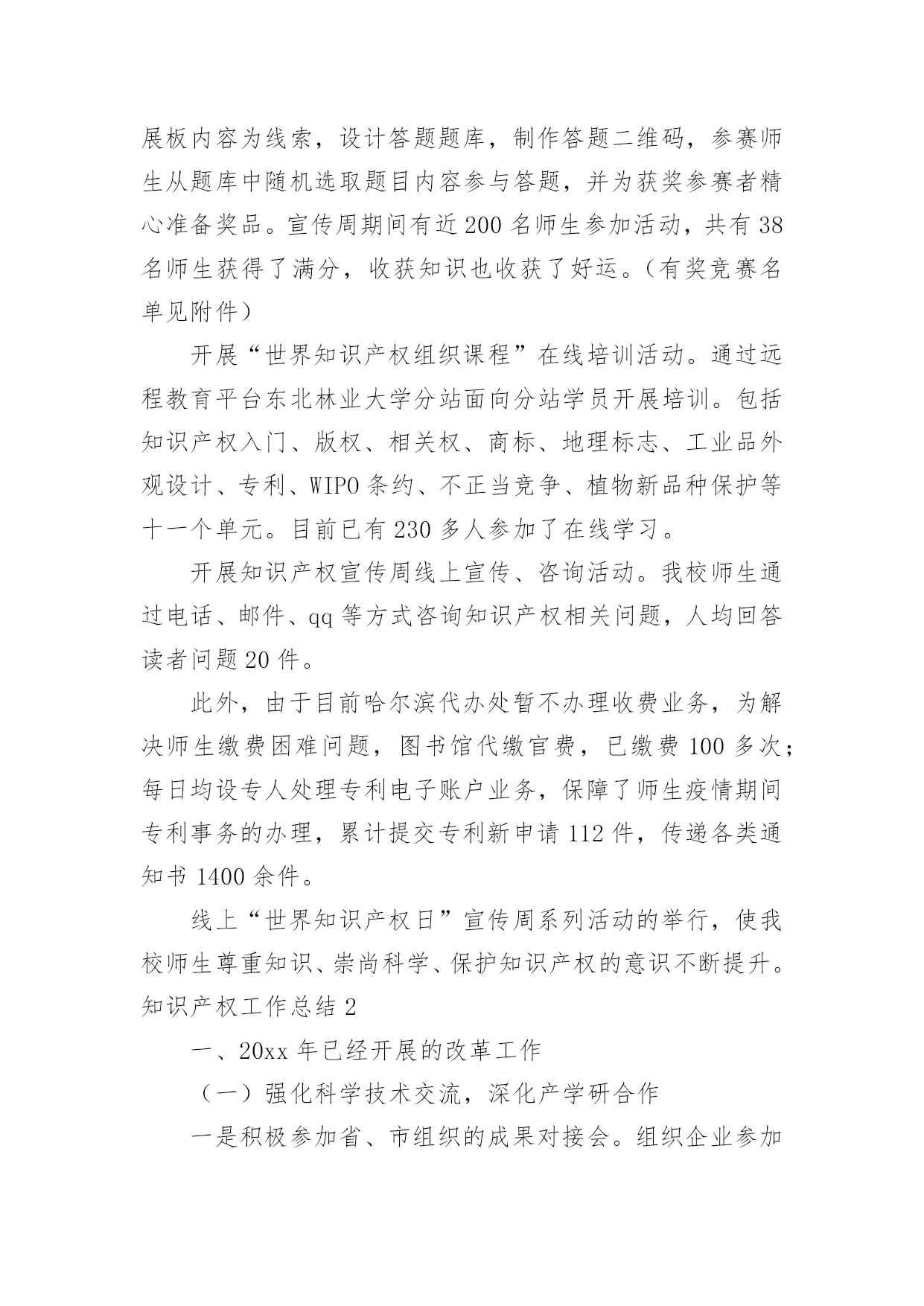 展板内容为线索，设计答题题库，制作答题二维码，参赛师生从题库中随机选取题目内容参与答题，并为获奖参赛者精心准备奖品。宣传周期间有近200名师生参加活动，共有38名师生获得了满分，收获知识也收获了好运。（有奖竞赛名单见附件）

开展“世界知识产权组织课程”在线培训活动。通过远程教育平台东北林业大学分站面向分站学员开展培训。包括知识产权入门、版权、相关权、商标、地理标志、工业品外观设计、专利、WIPO条约、不正当竞争、植物新品种保护等十一个单元。目前已有230多人参加了在线学习。

开展知识产权宣传周线上宣传、咨询活动。我校师生通过电话、邮件、qq等方式咨询知识产权相关问题，人均回答读者问题20件。

此外，由于目前哈尔滨代办处暂不办理收费业务，为解决师生缴费困难问题，图书馆代缴官费，已缴费100多次；每日均设专人处理专利电子账户业务，保障了师生疫情期间专利事务的办理，累计提交专利新申请112件，传递各类通知书1400余件。

线上“世界知识产权日”宣传周系列活动的举行，使我校师生尊重知识、崇尚科学、保护知识产权的意识不断提升。

知识产权工作总结2

一、20xx年已经开展的改革工作

（一）强化科学技术交流，深化产学研合作

一是积极参加省、市组织的成果对接会。组织企业参加